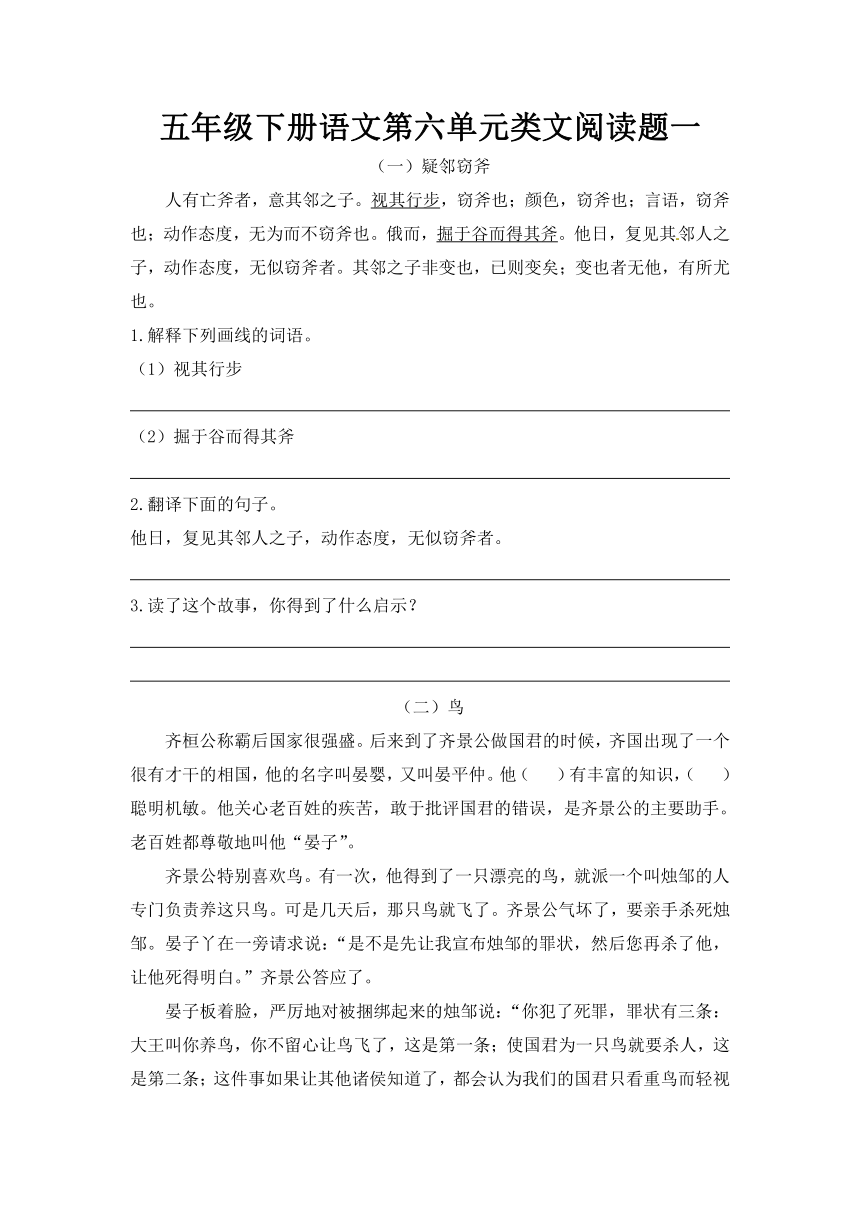 五年级下册语文第六单元类文阅读题一

（一）疑邻窃斧

人有亡斧者，意其邻之子。视其行步，窃斧也；颜色，窃斧也；言语，窃斧也；动作态度，无为而不窃斧也。俄而，掘于谷而得其斧。他日，复见其邻人之子，动作态度，无似窃斧者。其邻之子非变也，已则变矣；变也者无他，有所尤也。

1.解释下列画线的词语。

（1）视其行步

（2）掘于谷而得其斧

2.翻译下面的句子。

他日，复见其邻人之子，动作态度，无似窃斧者。

3.读了这个故事，你得到了什么启示？

（二）鸟

齐桓公称霸后国家很强盛。后来到了齐景公做国君的时候，齐国出现了一个很有才干的相国，他的名字叫晏婴，又叫晏平仲。他（　　）有丰富的知识，（　　）聪明机敏。他关心老百姓的疾苦，敢于批评国君的错误，是齐景公的主要助手。老百姓都尊敬地叫他“晏子”。

齐景公特别喜欢鸟。有一次，他得到了一只漂亮的鸟，就派一个叫烛邹的人专门负责养这只鸟。可是几天后，那只鸟就飞了。齐景公气坏了，要亲手杀死烛邹。晏子丫在一旁请求说：“是不是先让我宣布烛邹的罪状，然后您再杀了他，让他死得明白。”齐景公答应了。

晏子板着脸，严厉地对被捆绑起来的烛邹说：“你犯了死罪，罪状有三条：大王叫你养鸟，你不留心让鸟飞了，这是第一条；使国君为一只鸟就要杀人，这是第二条；这件事如果让其他诸侯知道了，都会认为我们的国君只看重鸟而轻视